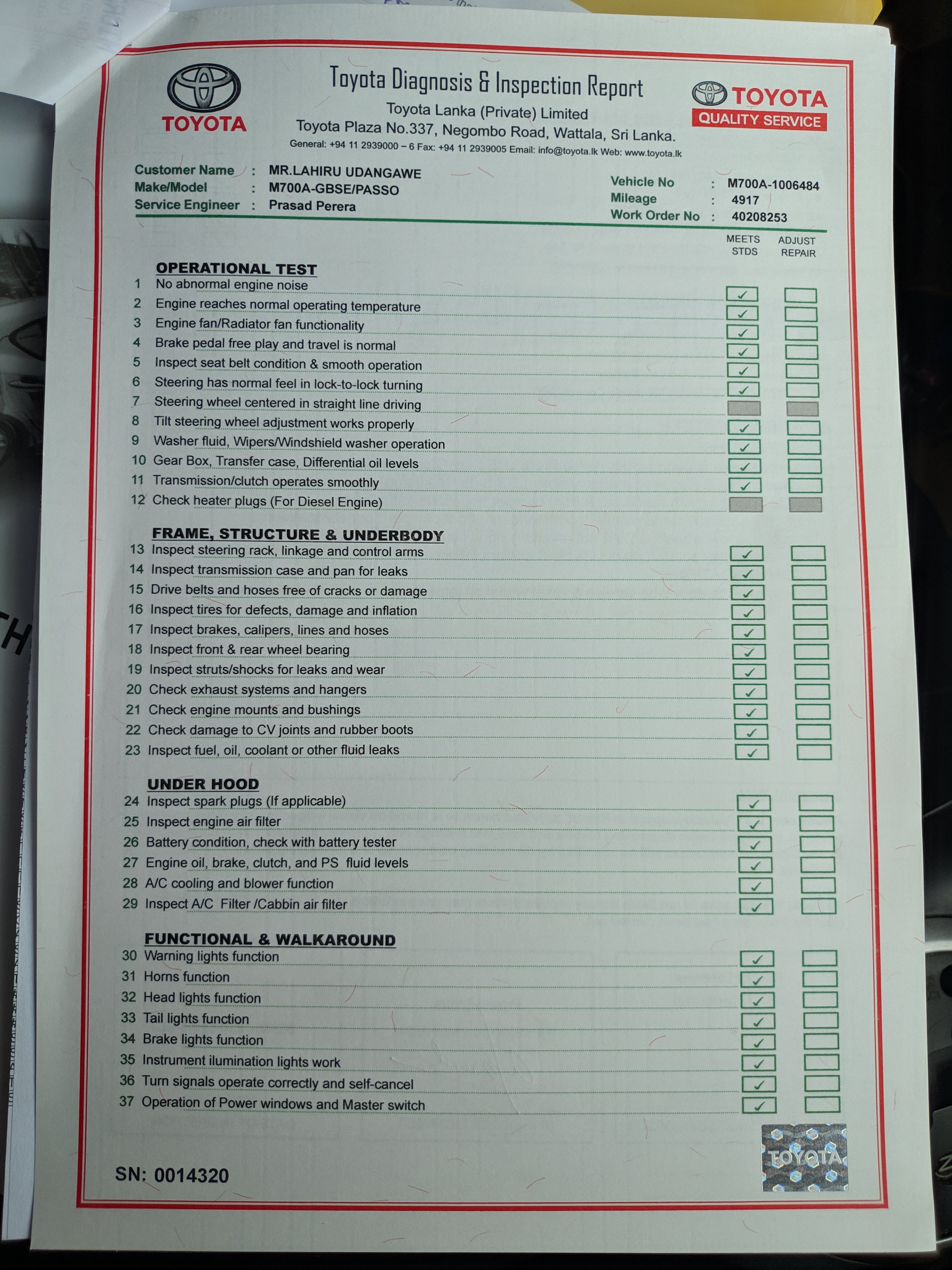 TOYOTA

Toyota Diagnosis & Inspection Report
Toyota Lanka (Private) Limited
Toyota Plaza No.337, Negombo Road, Wattala, Sri Lanka.
General: +94 11 2939000 – 6 Fax: +94 11 2939005 Email: info@toyota.lk Web: www.toyota.lk

TOYOTA
QUALITY SERVICE

Customer Name : MR.LAHIRU UDANGAWE
Make/Model : M700A-GBSE/PASSO
Service Engineer : Prasad Perera

Vehicle No : M700A-1006484
Mileage : 4917
Work Order No : 40208253

MEETS STDS
ADJUST REPAIR

OPERATIONAL TEST
1 No abnormal engine noise ✓
2 Engine reaches normal operating temperature ✓
3 Engine fan/Radiator fan functionality ✓
4 Brake pedal free play and travel is normal ✓
5 Inspect seat belt condition & smooth operation ✓
6 Steering has normal feel in lock-to-lock turning ✓
7 Steering wheel centered in straight line driving
8 Tilt steering wheel adjustment works properly ✓
9 Washer fluid, Wipers/Windshield washer operation ✓
10 Gear Box, Transfer case, Differential oil levels ✓
11 Transmission/clutch operates smoothly ✓
12 Check heater plugs (For Diesel Engine)

FRAME, STRUCTURE & UNDERBODY
13 Inspect steering rack, linkage and control arms ✓
14 Inspect transmission case and pan for leaks ✓
15 Drive belts and hoses free of cracks or damage ✓
16 Inspect tires for defects, damage and inflation ✓
17 Inspect brakes, calipers, lines and hoses ✓
18 Inspect front & rear wheel bearing ✓
19 Inspect struts/shocks for leaks and wear ✓
20 Check exhaust systems and hangers ✓
21 Check engine mounts and bushings ✓
22 Check damage to CV joints and rubber boots ✓
23 Inspect fuel, oil, coolant or other fluid leaks ✓

UNDER HOOD
24 Inspect spark plugs (If applicable) ✓
25 Inspect engine air filter ✓
26 Battery condition, check with battery tester ✓
27 Engine oil, brake, clutch, and PS fluid levels ✓
28 A/C cooling and blower function ✓
29 Inspect A/C Filter /Cabbin air filter ✓

FUNCTIONAL & WALKAROUND
30 Warning lights function ✓
31 Horns function ✓
32 Head lights function ✓
33 Tail lights function ✓
34 Brake lights function ✓
35 Instrument ilumination lights work ✓
36 Turn signals operate correctly and self-cancel ✓
37 Operation of Power windows and Master switch ✓

SN: 0014320

TOYOTA